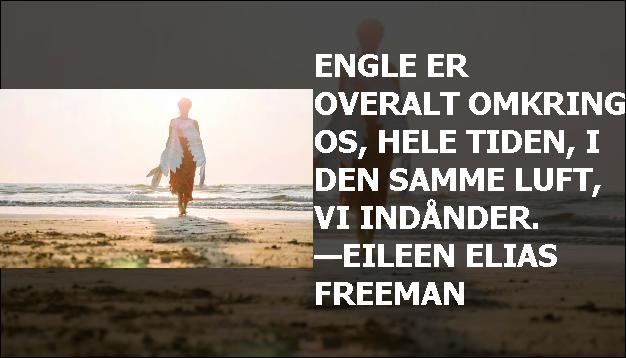 ENGLE ER OVERALT OMKRING OS, HELE TIDEN, I DEN SAMME LUFT, VI INDÅNDER.
—EILEEN ELIAS FREEMAN